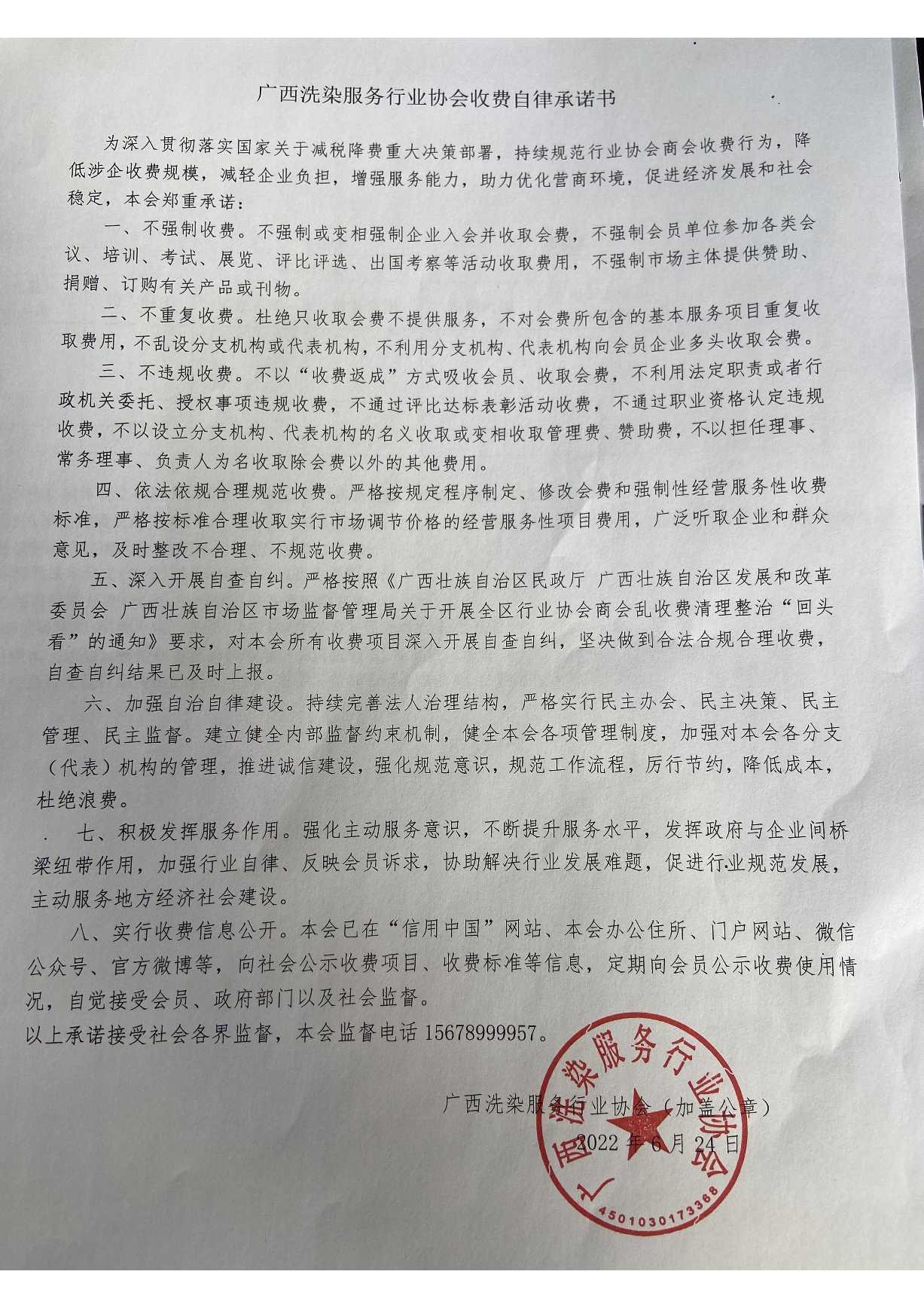 广西洗染服务行业协会收费自律承诺书

为深入贯彻落实国家关于减税降费重大决策部署，持续规范行业协会商会收费行为，降低涉企收费规模，减轻企业负担，增强服务能力，助力优化营商环境，促进经济发展和社会稳定，本会郑重承诺：

一、不强制收费。不强制或变相强制企业入会并收取会费，不强制会员单位参加各类会议、培训、考试、展览、评比评选、出国考察等活动收取费用，不强制市场主体提供赞助、捐赠、订购有关产品或刊物。

二、不重复收费。杜绝只收取会费不提供服务，不对会费所包含的基本服务项目重复收取费用，不乱设分支机构或代表机构，不利用分支机构、代表机构向会员企业多头收取会费。

三、不违规收费。不以“收费返成”方式吸收会员、收取会费，不利用法定职责或者行政机关委托、授权事项违规收费，不通过评比达标表彰活动收费，不通过职业资格认定违规收费，不以设立分支机构、代表机构的名义收取或变相收取管理费、赞助费，不以担任理事、常务理事、负责人为名收取除会费以外的其他费用。

四、依法依规合理规范收费。严格按规定程序制定、修改会费和强制性经营服务性收费标准，严格按标准合理收取实行市场调节价格的经营服务性项目费用，广泛听取企业和群众意见，及时整改不合理、不规范收费。

五、深入开展自查自纠。严格按照《广西壮族自治区民政厅 广西壮族自治区发展和改革委员会 广西壮族自治区市场监督管理局关于开展全区行业协会商会乱收费清理整治“回头看”的通知》要求，对本会所有收费项目深入开展自查自纠，坚决做到合法合规合理收费，自查自纠结果已及时上报。

六、加强自治自律建设。持续完善法人治理结构，严格实行民主办会、民主决策、民主管理、民主监督。建立健全内部监督约束机制，健全本会各项管理制度，加强对本会各分支（代表）机构的管理，推进诚信建设，强化规范意识，规范工作流程，厉行节约，降低成本，杜绝浪费。

七、积极发挥服务作用。强化主动服务意识，不断提升服务水平，发挥政府与企业间桥梁纽带作用，加强行业自律、反映会员诉求，协助解决行业发展难题，促进行业规范发展，主动服务地方经济社会建设。

八、实行收费信息公开。本会已在“信用中国”网站、本会办公住所、门户网站、微信公众号、官方微博等，向社会公示收费项目、收费标准等信息，定期向会员公示收费使用情况，自觉接受会员、政府部门以及社会监督。

以上承诺接受社会各界监督，本会监督电话 15678999957。

广西洗染服务行业协会（加盖公章）
2022 年 6 月 24 日

广西洗染服务行业协会
4501030173368